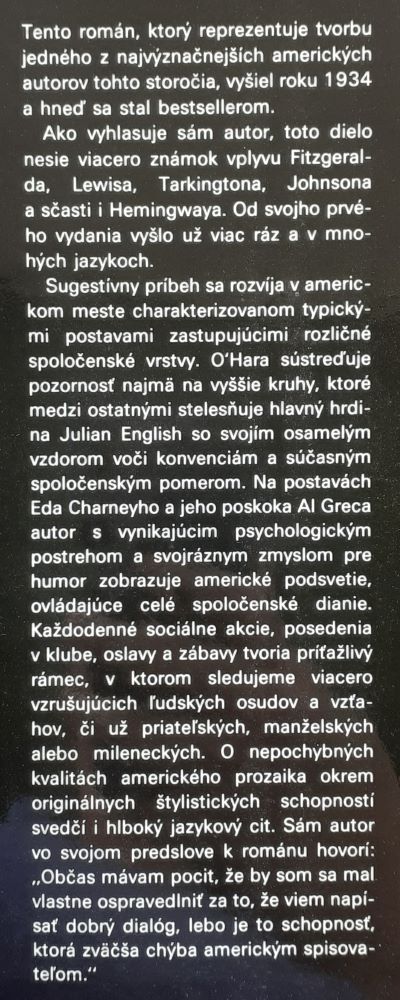 Tento román, ktorý reprezentuje tvorbu jedného z najvýznačnejších amerických autorov tohto storočia, vyšiel roku 1934 a hneď sa stal bestsellerom.

Ako vyhlasuje sám autor, toto dielo nesie viacero známok vplyvu Fitzgeralda, Lewisa, Tarkingtona, Johnsona a sčasti i Hemingwaya. Od svojho prvého vydania vyšlo už viac ráz a v mnohých jazykoch.

Sugestívny príbeh sa rozvíja v americkom meste charakterizovanom typickými postavami zastupujúcimi rozličné spoločenské vrstvy. O'Hara sústreďuje pozornosť najmä na vyššie kruhy, ktoré medzi ostatnými stelesňuje hlavný hrdina Julian English so svojím osamelým vzdorom voči konvenciám a súčasným spoločenským pomerom. Na postavách Eda Charneyho a jeho poskoka Al Greca autor s vynikajúcim psychologickým postrehom a svojráznym zmyslom pre humor zobrazuje americké podsvetie, ovládajúce celé spoločenské dianie. Každodenné sociálne akcie, posedenia v klube, oslavy a zábavy tvoria príťažlivý rámec, v ktorom sledujeme viacero vzrušujúcich ľudských osudov a vzťahov, či už priateľských, manželských alebo mileneckých. O nepochybných kvalitách amerického prozaika okrem originálnych štylistických schopností svedčí i hlboký jazykový cit. Sám autor vo svojom predslove k románu hovorí: „Občas mávam pocit, že by som sa mal vlastne ospravedlniť za to, že viem napísať dobrý dialóg, lebo je to schopnosť, ktorá zväčša chýba americkým spisovateľom."